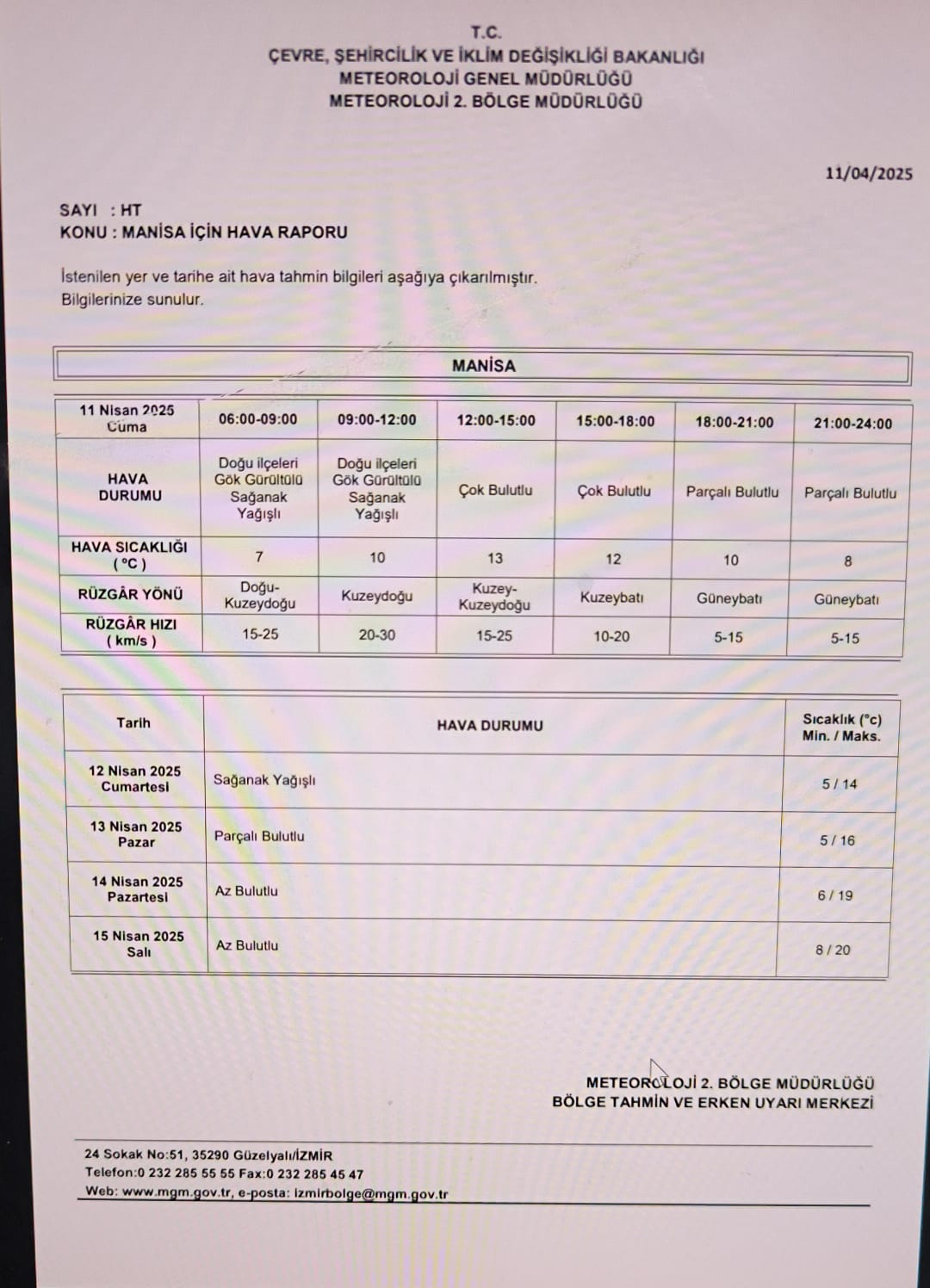 T.C.
ÇEVRE, ŞEHİRCİLİK VE İKLİM DEĞİŞİKLİĞİ BAKANLIĞI
METEOROLOJİ GENEL MÜDÜRLÜĞÜ
METEOROLOJİ 2. BÖLGE MÜDÜRLÜĞÜ

11/04/2025

SAYI : HT
KONU : MANİSA İÇİN HAVA RAPORU

İstenilen yer ve tarihe ait hava tahmin bilgileri aşağıya çıkarılmıştır.
Bilgilerinize sunulur.

MANİSA

| 11 Nisan 2025 Cuma | 06:00-09:00 | 09:00-12:00 | 12:00-15:00 | 15:00-18:00 | 18:00-21:00 | 21:00-24:00 |
|---|---|---|---|---|---|---|
| HAVA DURUMU | Doğu ilçeleri Gök Gürültülü Sağanak Yağışlı | Doğu ilçeleri Gök Gürültülü Sağanak Yağışlı | Çok Bulutlu | Çok Bulutlu | Parçalı Bulutlu | Parçalı Bulutlu |
| HAVA SICAKLIĞI ( °C ) | 7 | 10 | 13 | 12 | 10 | 8 |
| RÜZGÂR YÖNÜ | Doğu-Kuzeydoğu | Kuzeydoğu | Kuzey-Kuzeydoğu | Kuzeybatı | Güneybatı | Güneybatı |
| RÜZGÂR HIZI ( km/s ) | 15-25 | 20-30 | 15-25 | 10-20 | 5-15 | 5-15 |

| Tarih | HAVA DURUMU | Sıcaklık (°c) Min. / Maks. |
|---|---|---|
| 12 Nisan 2025 Cumartesi | Sağanak Yağışlı | 5 / 14 |
| 13 Nisan 2025 Pazar | Parçalı Bulutlu | 5 / 16 |
| 14 Nisan 2025 Pazartesi | Az Bulutlu | 6 / 19 |
| 15 Nisan 2025 Salı | Az Bulutlu | 8 / 20 |

METEOROLOJİ 2. BÖLGE MÜDÜRLÜĞÜ
BÖLGE TAHMİN VE ERKEN UYARI MERKEZİ

24 Sokak No:51, 35290 Güzelyalı/İZMİR
Telefon:0 232 285 55 55 Fax:0 232 285 45 47
Web: www.mgm.gov.tr, e-posta: izmirbolge@mgm.gov.tr